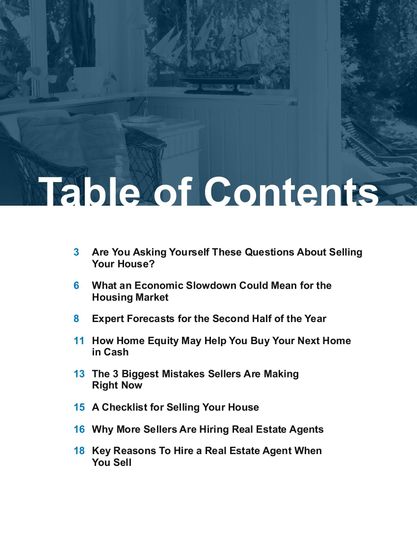 Table of Contents

3 Are You Asking Yourself These Questions About Selling Your House?

6 What an Economic Slowdown Could Mean for the Housing Market

8 Expert Forecasts for the Second Half of the Year

11 How Home Equity May Help You Buy Your Next Home in Cash

13 The 3 Biggest Mistakes Sellers Are Making Right Now

15 A Checklist for Selling Your House

16 Why More Sellers Are Hiring Real Estate Agents

18 Key Reasons To Hire a Real Estate Agent When You Sell